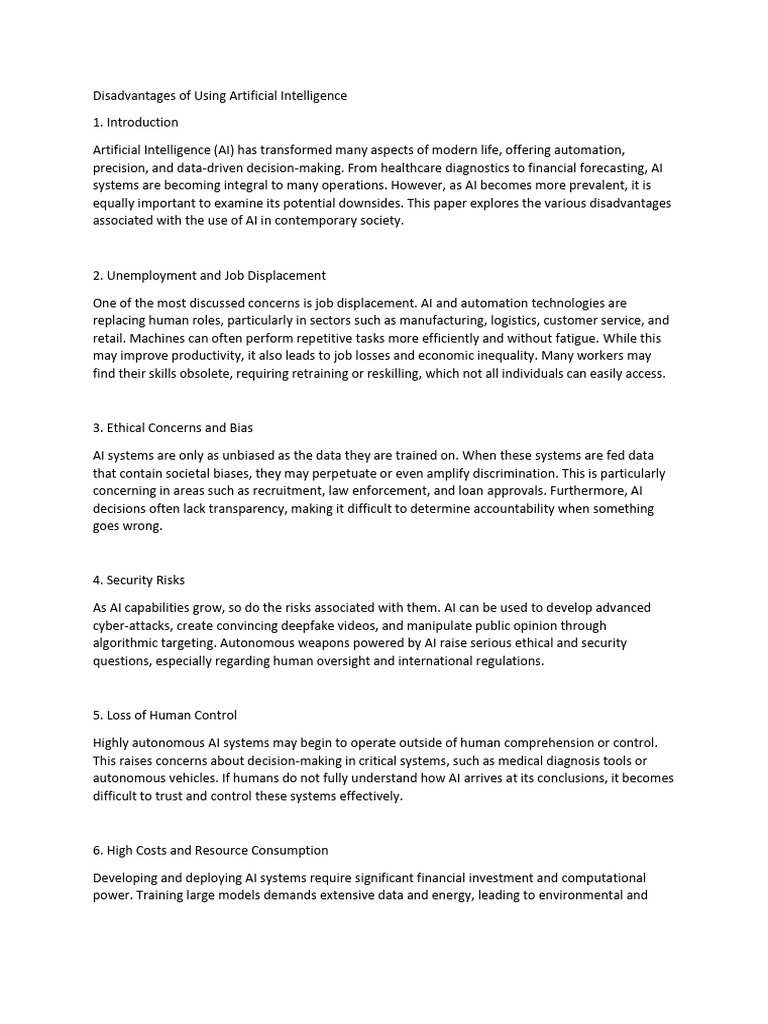 Disadvantages of Using Artificial Intelligence

1. Introduction

Artificial Intelligence (AI) has transformed many aspects of modern life, offering automation, precision, and data-driven decision-making. From healthcare diagnostics to financial forecasting, AI systems are becoming integral to many operations. However, as AI becomes more prevalent, it is equally important to examine its potential downsides. This paper explores the various disadvantages associated with the use of AI in contemporary society.

2. Unemployment and Job Displacement

One of the most discussed concerns is job displacement. AI and automation technologies are replacing human roles, particularly in sectors such as manufacturing, logistics, customer service, and retail. Machines can often perform repetitive tasks more efficiently and without fatigue. While this may improve productivity, it also leads to job losses and economic inequality. Many workers may find their skills obsolete, requiring retraining or reskilling, which not all individuals can easily access.

3. Ethical Concerns and Bias

AI systems are only as unbiased as the data they are trained on. When these systems are fed data that contain societal biases, they may perpetuate or even amplify discrimination. This is particularly concerning in areas such as recruitment, law enforcement, and loan approvals. Furthermore, AI decisions often lack transparency, making it difficult to determine accountability when something goes wrong.

4. Security Risks

As AI capabilities grow, so do the risks associated with them. AI can be used to develop advanced cyber-attacks, create convincing deepfake videos, and manipulate public opinion through algorithmic targeting. Autonomous weapons powered by AI raise serious ethical and security questions, especially regarding human oversight and international regulations.

5. Loss of Human Control

Highly autonomous AI systems may begin to operate outside of human comprehension or control. This raises concerns about decision-making in critical systems, such as medical diagnosis tools or autonomous vehicles. If humans do not fully understand how AI arrives at its conclusions, it becomes difficult to trust and control these systems effectively.

6. High Costs and Resource Consumption

Developing and deploying AI systems require significant financial investment and computational power. Training large models demands extensive data and energy, leading to environmental and